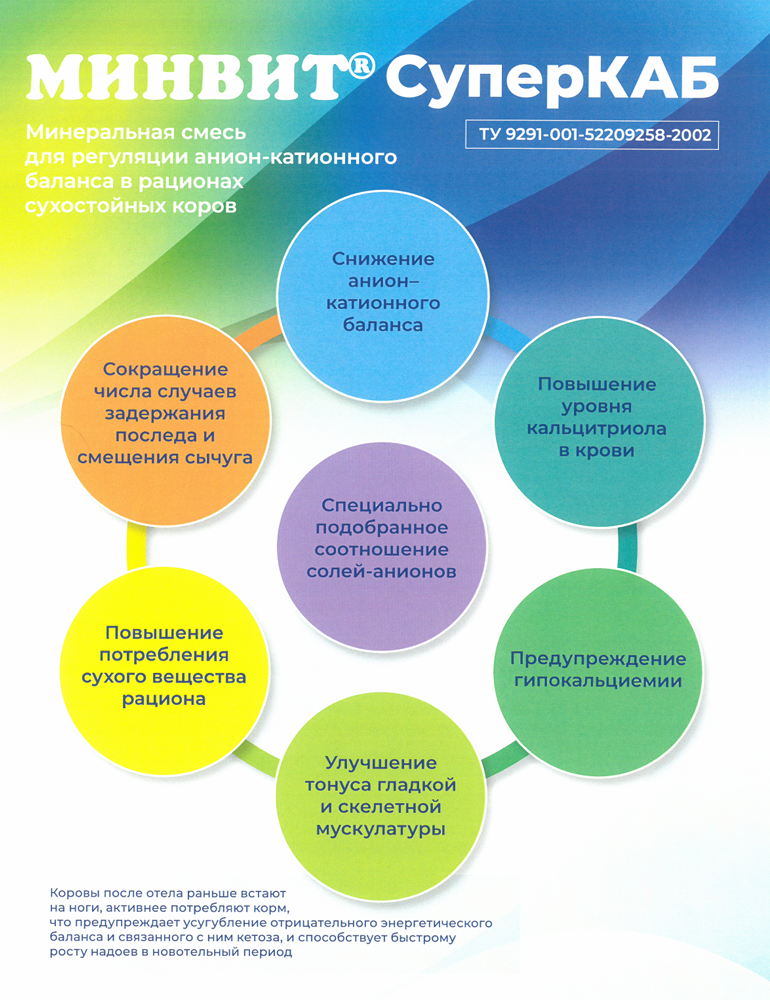 МИНВИТ® СуперКАБ

Минеральная смесь для регуляции анион-катионного баланса в рационах сухостойных коров

ТУ 9291-001-52209258-2002

Снижение анион–катионного баланса

Повышение уровня кальцитриола в крови

Предупреждение гипокальциемии

Улучшение тонуса гладкой и скелетной мускулатуры

Повышение потребления сухого вещества рациона

Сокращение числа случаев задержания последа и смещения сычуга

Специально подобранное соотношение солей-анионов

Коровы после отела раньше встают на ноги, активнее потребляют корм, что предупреждает усугубление отрицательного энергетического баланса и связанного с ним кетоза, и способствует быстрому росту надоев в новотельный период